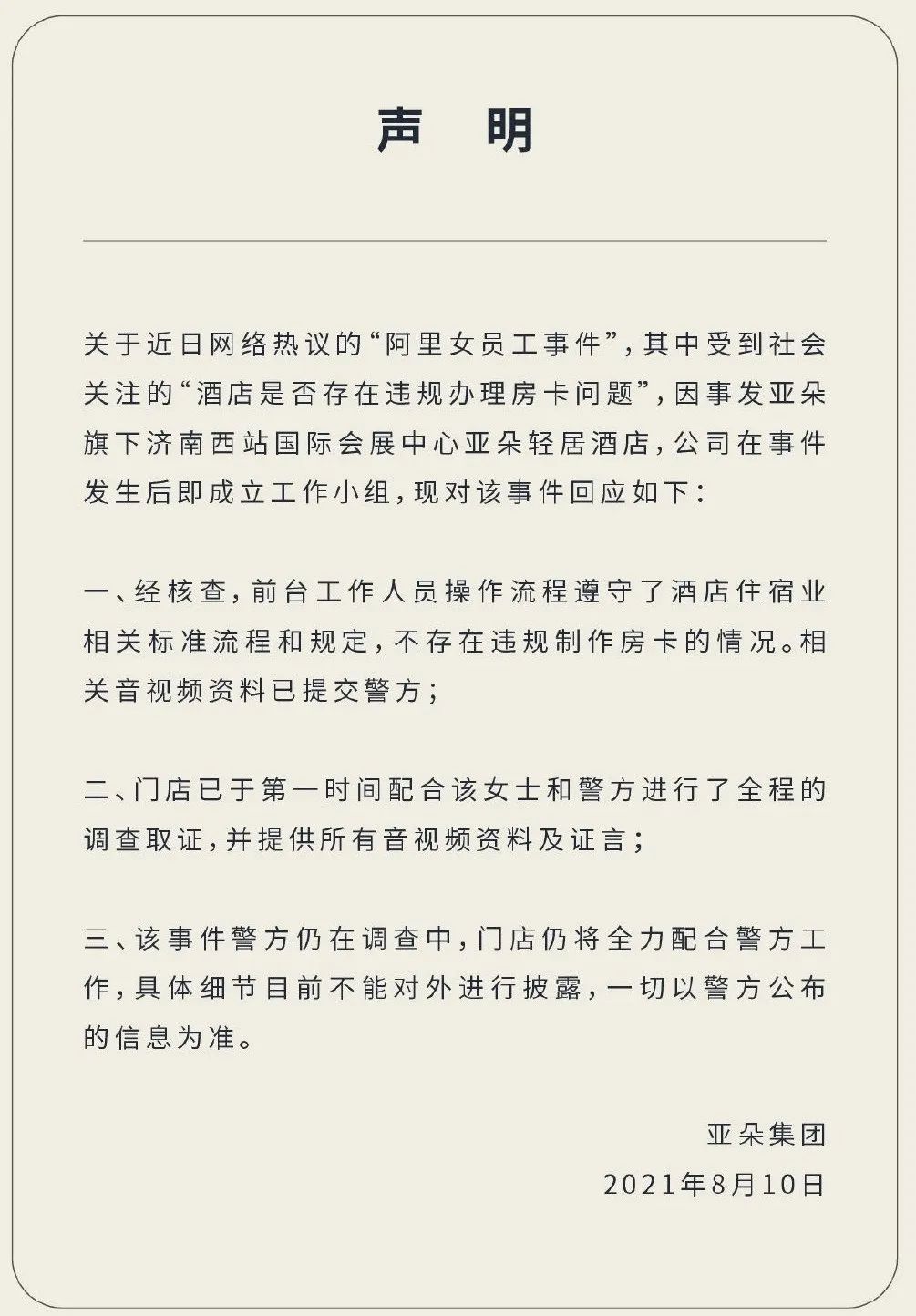 声 明

关于近日网络热议的“阿里女员工事件”，其中受到社会关注的“酒店是否存在违规办理房卡问题”，因事发亚朵旗下济南西站国际会展中心亚朵轻居酒店，公司在事件发生后即成立工作小组，现对该事件回应如下：

一、经核查，前台工作人员操作流程遵守了酒店住宿业相关标准流程和规定，不存在违规制作房卡的情况。相关音视频资料已提交警方；

二、门店已于第一时间配合该女士和警方进行了全程的调查取证，并提供所有音视频资料及证言；

三、该事件警方仍在调查中，门店仍将全力配合警方工作，具体细节目前不能对外进行披露，一切以警方公布的信息为准。

亚朵集团
2021年8月10日